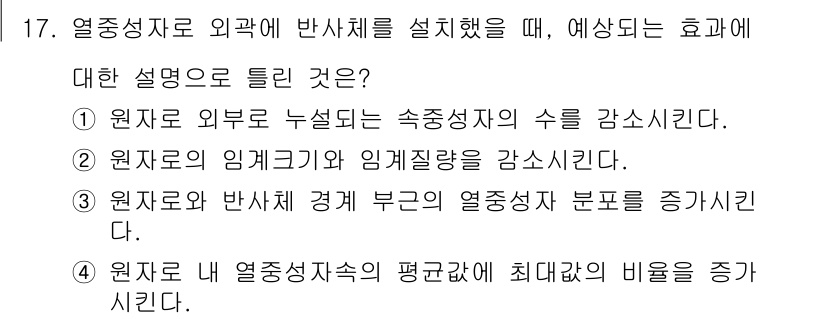 17. 열중성자로 외곽에 반사체를 설치했을 때, 예상되는 효과에 대한 설명으로 틀린 것은?

① 원자로 외부로 누설되는 속중성자의 수를 감소시킨다.

② 원자로의 임계크기와 임계질량을 감소시킨다.

③ 원자로와 반사체 경계 부근의 열중성자 분포를 증가시킨다.

④ 원자로 내 열중성자속의 평균값에 최대값의 비율을 증가시킨다.